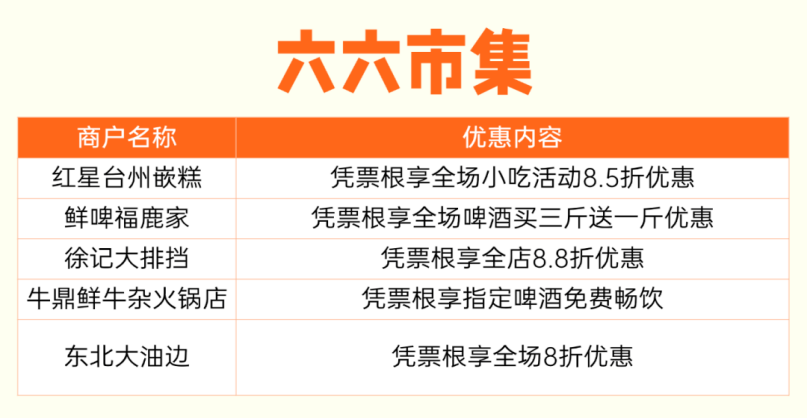 六六市集

| 商户名称 | 优惠内容 |
|---|---|
| 红星台州嵌糕 | 凭票根享全场小吃活动8.5折优惠 |
| 鲜啤福鹿家 | 凭票根享全场啤酒买三斤送一斤优惠 |
| 徐记大排挡 | 凭票根享全店8.8折优惠 |
| 牛鼎鲜牛杂火锅店 | 凭票根享指定啤酒免费畅饮 |
| 东北大油边 | 凭票根享全场8折优惠 |